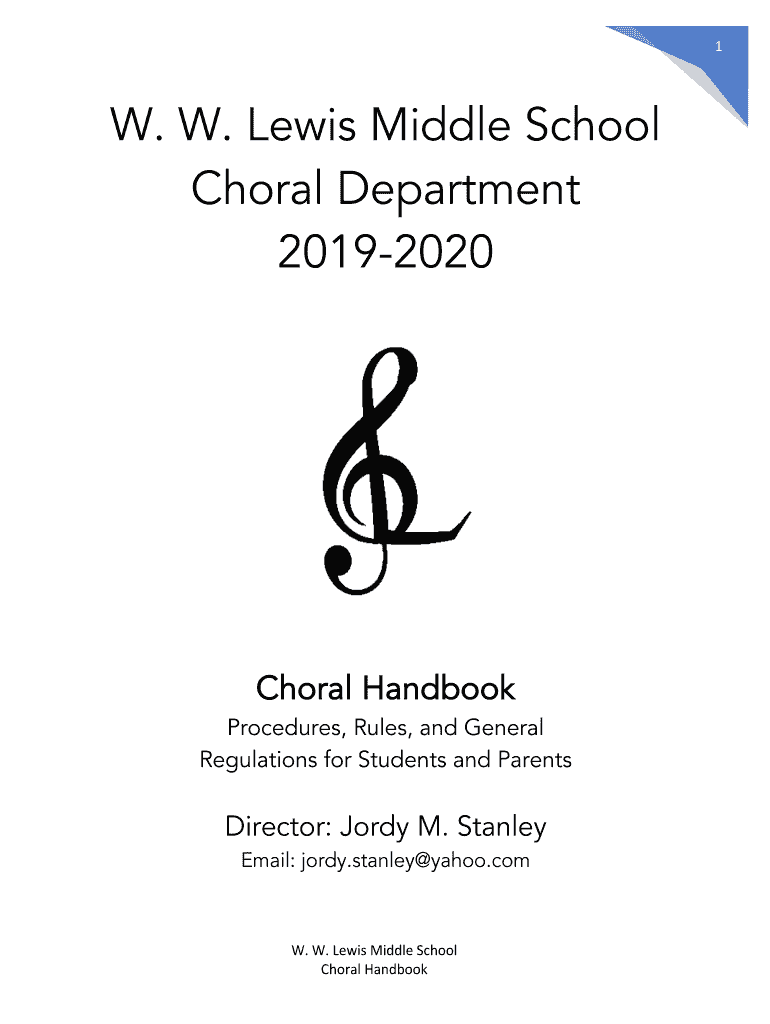 1

W. W. Lewis Middle School
Choral Department
2019-2020

Choral Handbook

Procedures, Rules, and General Regulations for Students and Parents

Director: Jordy M. Stanley

Email: jordy.stanley@yahoo.com

W. W. Lewis Middle School
Choral Handbook